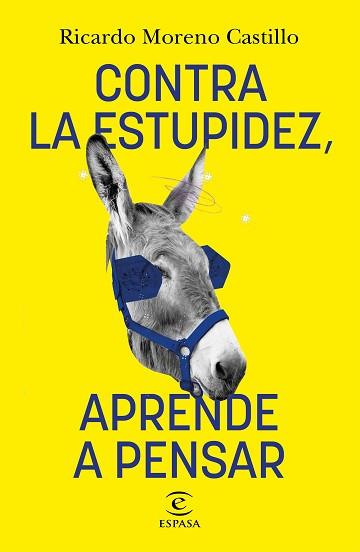 Ricardo Moreno Castillo

CONTRA LA ESTUPIDEZ,

APRENDE A PENSAR

ESPASA